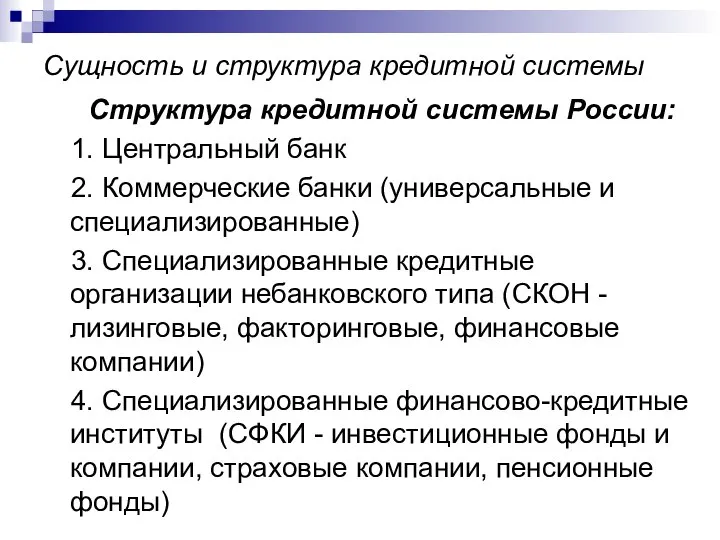 Сущность и структура кредитной системы

Структура кредитной системы России:

1. Центральный банк

2. Коммерческие банки (универсальные и специализированные)

3. Специализированные кредитные организации небанковского типа (СКОН - лизинговые, факторинговые, финансовые компании)

4. Специализированные финансово-кредитные институты (СФКИ - инвестиционные фонды и компании, страховые компании, пенсионные фонды)